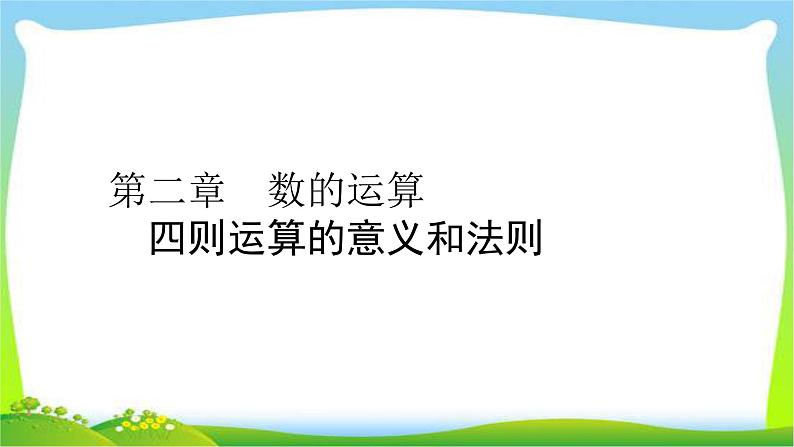 第二章　数的运算

四则运算的意义和法则